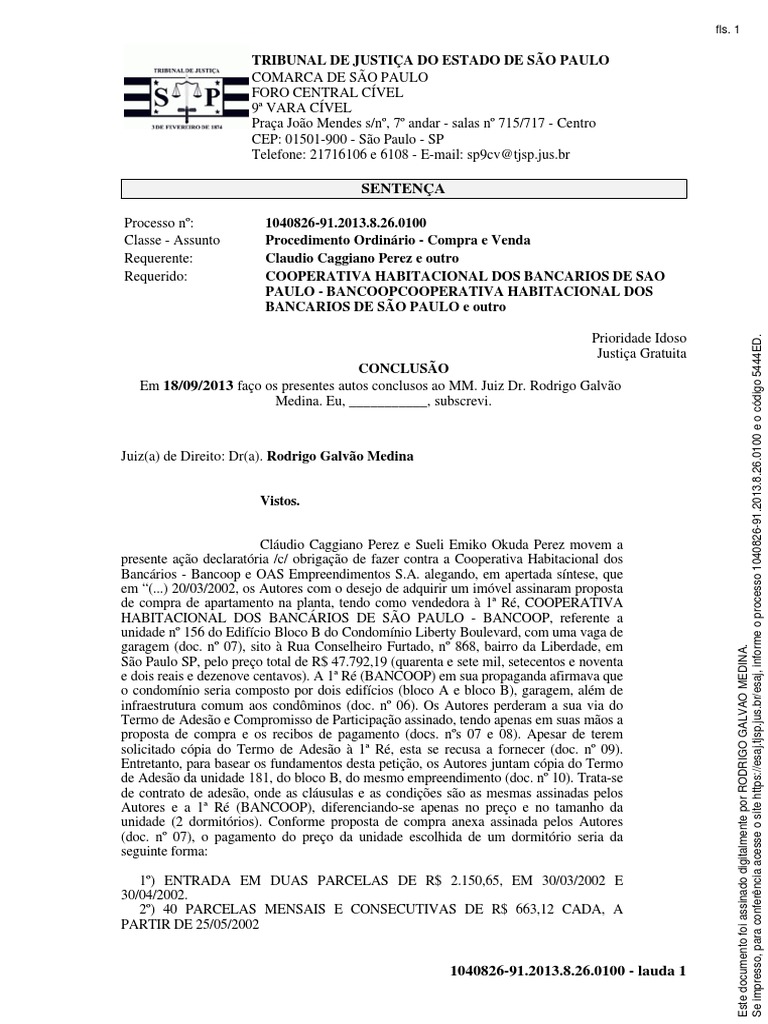 fls. 1

TRIBUNAL DE JUSTIÇA
S P
3 DE FEVEREIRO DE 1874

TRIBUNAL DE JUSTIÇA DO ESTADO DE SÃO PAULO
COMARCA DE SÃO PAULO
FORO CENTRAL CÍVEL
9ª VARA CÍVEL
Praça João Mendes s/nº, 7º andar - salas nº 715/717 - Centro
CEP: 01501-900 - São Paulo - SP
Telefone: 21716106 e 6108 - E-mail: sp9cv@tjsp.jus.br

SENTENÇA

Processo nº: 1040826-91.2013.8.26.0100
Classe - Assunto Procedimento Ordinário - Compra e Venda
Requerente: Claudio Caggiano Perez e outro
Requerido: COOPERATIVA HABITACIONAL DOS BANCARIOS DE SAO PAULO - BANCOOPCOOPERATIVA HABITACIONAL DOS BANCARIOS DE SÃO PAULO e outro

Prioridade Idoso
Justiça Gratuita

CONCLUSÃO
Em 18/09/2013 faço os presentes autos conclusos ao MM. Juiz Dr. Rodrigo Galvão Medina. Eu, ____, subscrevi.

Juiz(a) de Direito: Dr(a). Rodrigo Galvão Medina

Vistos.

Cláudio Caggiano Perez e Sueli Emiko Okuda Perez movem a presente ação declaratória /c/ obrigação de fazer contra a Cooperativa Habitacional dos Bancários - Bancoop e OAS Empreendimentos S.A. alegando, em apertada síntese, que em "(...) 20/03/2002, os Autores com o desejo de adquirir um imóvel assinaram proposta de compra de apartamento na planta, tendo como vendedora à 1ª Ré, COOPERATIVA HABITACIONAL DOS BANCÁRIOS DE SÃO PAULO - BANCOOP, referente a unidade nº 156 do Edifício Bloco B do Condomínio Liberty Boulevard, com uma vaga de garagem (doc. nº 07), sito à Rua Conselheiro Furtado, nº 868, bairro da Liberdade, em São Paulo SP, pelo preço total de R$ 47.792,19 (quarenta e sete mil, setecentos e noventa e dois reais e dezenove centavos). A 1ª Ré (BANCOOP) em sua propaganda afirmava que o condomínio seria composto por dois edifícios (bloco A e bloco B), garagem, além de infraestrutura comum aos condôminos (doc. nº 06). Os Autores perderam a sua via do Termo de Adesão e Compromisso de Participação assinado, tendo apenas em suas mãos a proposta de compra e os recibos de pagamento (docs. nºs 07 e 08). Apesar de terem solicitado cópia do Termo de Adesão à 1ª Ré, esta se recusa a fornecer (doc. nº 09). Entretanto, para basear os fundamentos desta petição, os Autores juntam cópia do Termo de Adesão da unidade 181, do bloco B, do mesmo empreendimento (doc. nº 10). Trata-se de contrato de adesão, onde as cláusulas e as condições são as mesmas assinadas pelos Autores e a 1ª Ré (BANCOOP), diferenciando-se apenas no preço e no tamanho da unidade (2 dormitórios). Conforme proposta de compra anexa assinada pelos Autores (doc. nº 07), o pagamento do preço da unidade escolhida de um dormitório seria da seguinte forma:

1º) ENTRADA EM DUAS PARCELAS DE R$ 2.150,65, EM 30/03/2002 E 30/04/2002.
2º) 40 PARCELAS MENSAIS E CONSECUTIVAS DE R$ 663,12 CADA, A PARTIR DE 25/05/2002

1040826-91.2013.8.26.0100 - lauda 1

Este documento foi assinado digitalmente por RODRIGO GALVAO MEDINA.
Se impresso, para conferência acesse o site https://esaj.tjsp.jus.br/esaj, informe o processo 1040826-91.2013.8.26.0100 e o código 5444ED.